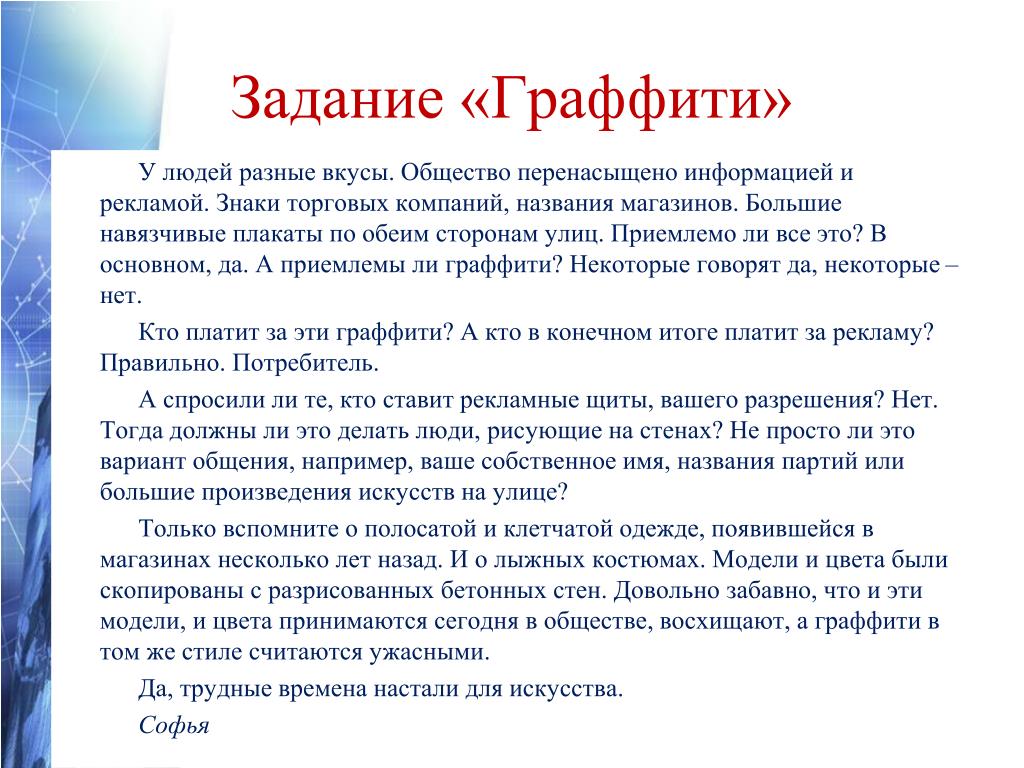 Задание «Граффити»

У людей разные вкусы. Общество перенасыщено информацией и рекламой. Знаки торговых компаний, названия магазинов. Большие навязчивые плакаты по обеим сторонам улиц. Приемлемо ли все это? В основном, да. А приемлемы ли граффити? Некоторые говорят да, некоторые – нет.

Кто платит за эти граффити? А кто в конечном итоге платит за рекламу? Правильно. Потребитель.

А спросили ли те, кто ставит рекламные щиты, вашего разрешения? Нет. Тогда должны ли это делать люди, рисующие на стенах? Не просто ли это вариант общения, например, ваше собственное имя, названия партий или большие произведения искусств на улице?

Только вспомните о полосатой и клетчатой одежде, появившейся в магазинах несколько лет назад. И о лыжных костюмах. Модели и цвета были скопированы с разрисованных бетонных стен. Довольно забавно, что и эти модели, и цвета принимаются сегодня в обществе, восхищают, а граффити в том же стиле считаются ужасными.

Да, трудные времена настали для искусства.

Софья